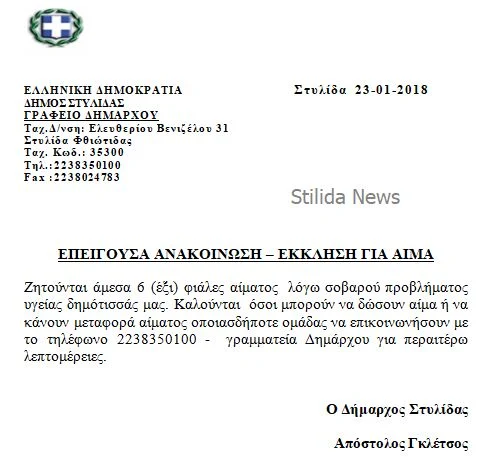 ΕΛΛΗΝΙΚΗ ΔΗΜΟΚΡΑΤΙΑ
ΔΗΜΟΣ ΣΤΥΛΙΔΑΣ
ΓΡΑΦΕΙΟ ΔΗΜΑΡΧΟΥ
Ταχ.Δ/νση: Ελευθερίου Βενιζέλου 31
Στυλίδα Φθιώτιδας
Ταχ. Κωδ.: 35300
Τηλ.:2238350100
Fax :2238024783

Στυλίδα 23-01-2018

Stilida News

ΕΠΕΙΓΟΥΣΑ ΑΝΑΚΟΙΝΩΣΗ – ΕΚΚΛΗΣΗ ΓΙΑ ΑΙΜΑ

Ζητούνται άμεσα 6 (έξι) φιάλες αίματος λόγω σοβαρού προβλήματος υγείας δημότισσάς μας. Καλούνται όσοι μπορούν να δώσουν αίμα ή να κάνουν μεταφορά αίματος οποιασδήποτε ομάδας να επικοινωνήσουν με το τηλέφωνο 2238350100 - γραμματεία Δημάρχου για περαιτέρω λεπτομέρειες.

Ο Δήμαρχος Στυλίδας

Απόστολος Γκλέτσος